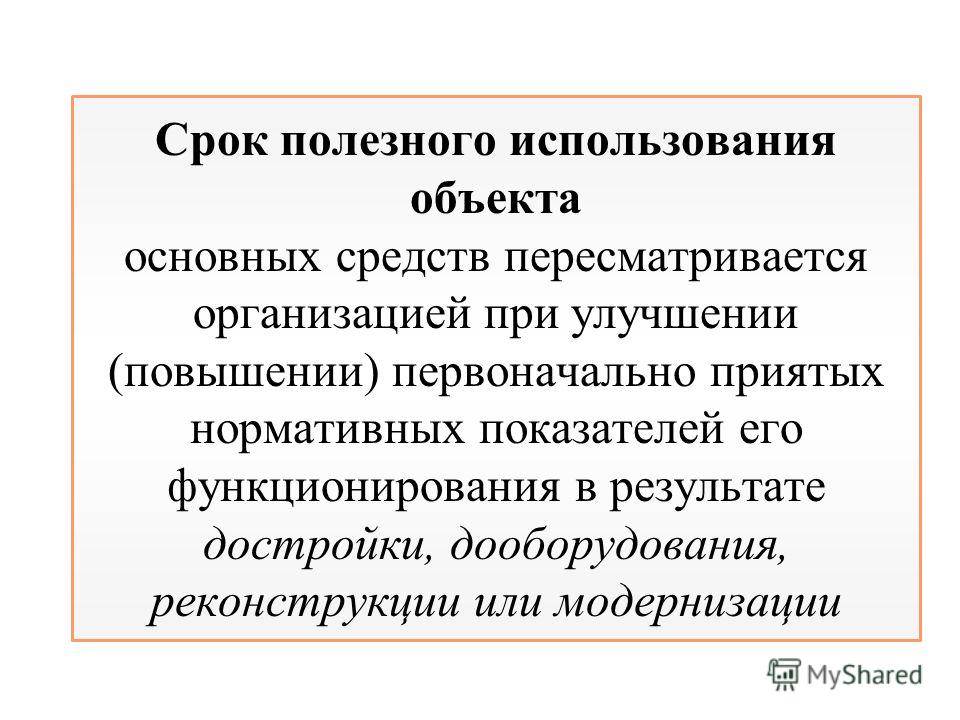 Срок полезного использования объекта основных средств пересматривается организацией при улучшении (повышении) первоначально приятых нормативных показателей его функционирования в результате достройки, дооборудования, реконструкции или модернизации

MyShared